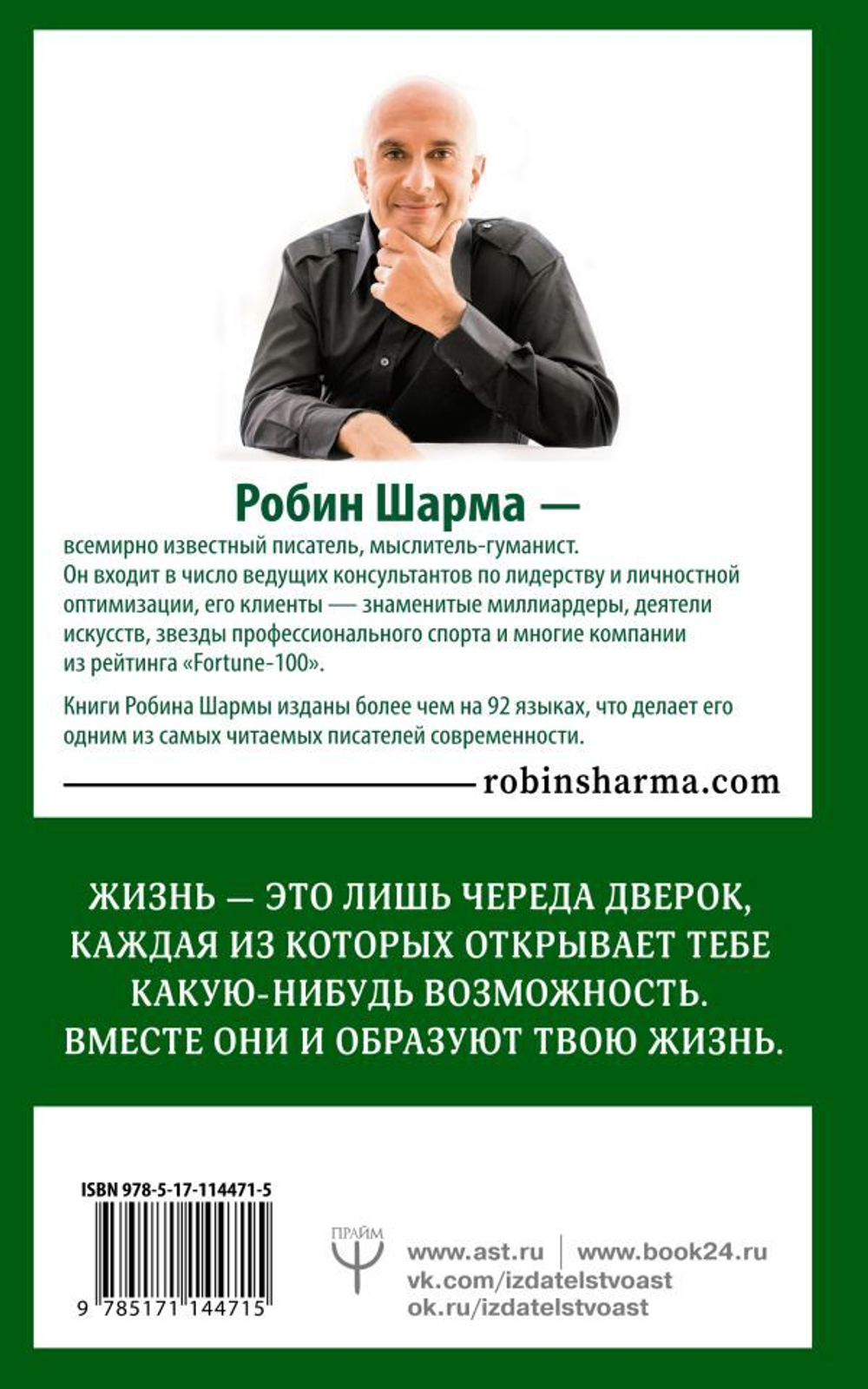 Робин Шарма —

всемирно известный писатель, мыслитель-гуманист. Он входит в число ведущих консультантов по лидерству и личностной оптимизации, его клиенты — знаменитые миллиардеры, деятели искусств, звезды профессионального спорта и многие компании из рейтинга «Fortune-100».

Книги Робина Шармы изданы более чем на 92 языках, что делает его одним из самых читаемых писателей современности.

robinsharma.com

ЖИЗНЬ — ЭТО ЛИШЬ ЧЕРЕДА ДВЕРОК, КАЖДАЯ ИЗ КОТОРЫХ ОТКРЫВАЕТ ТЕБЕ КАКУЮ-НИБУДЬ ВОЗМОЖНОСТЬ. ВМЕСТЕ ОНИ И ОБРАЗУЮТ ТВОЮ ЖИЗНЬ.

ISBN 978-5-17-114471-5

9 785171 144715

ПРАЙМ

www.ast.ru | www.book24.ru
vk.com/izdatelstvoast
ok.ru/izdatelstvoast